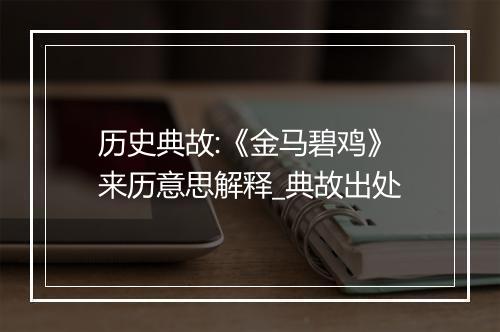 历史典故:《金马碧鸡》来历意思解释_典故出处